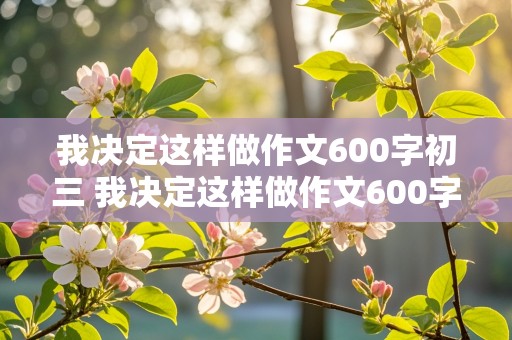 我决定这样做作文600字初三 我决定这样做作文600字